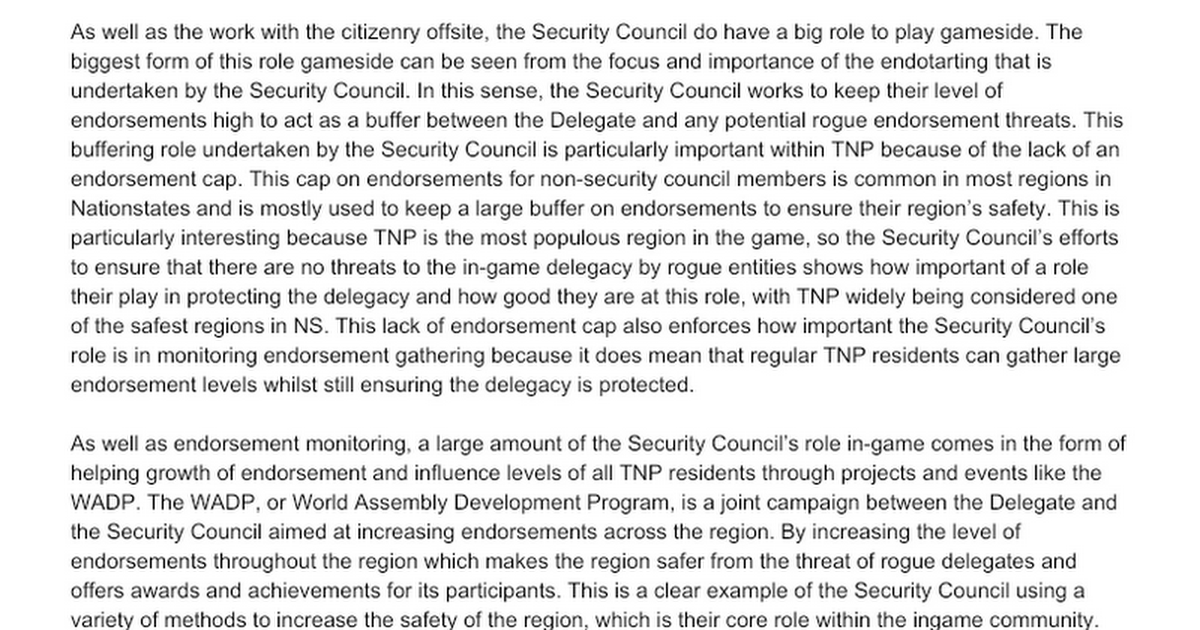 As well as the work with the citizenry offsite, the Security Council do have a big role to play gameside. The biggest form of this role gameside can be seen from the focus and importance of the endotarting that is undertaken by the Security Council. In this sense, the Security Council works to keep their level of endorsements high to act as a buffer between the Delegate and any potential rogue endorsement threats. This buffering role undertaken by the Security Council is particularly important within TNP because of the lack of an endorsement cap. This cap on endorsements for non-security council members is common in most regions in Nationstates and is mostly used to keep a large buffer on endorsements to ensure their region's safety. This is particularly interesting because TNP is the most populous region in the game, so the Security Council's efforts to ensure that there are no threats to the in-game delegacy by rogue entities shows how important of a role their play in protecting the delegacy and how good they are at this role, with TNP widely being considered one of the safest regions in NS. This lack of endorsement cap also enforces how important the Security Council's role is in monitoring endorsement gathering because it does mean that regular TNP residents can gather large endorsement levels whilst still ensuring the delegacy is protected.

As well as endorsement monitoring, a large amount of the Security Council's role in-game comes in the form of helping growth of endorsement and influence levels of all TNP residents through projects and events like the WADP. The WADP, or World Assembly Development Program, is a joint campaign between the Delegate and the Security Council aimed at increasing endorsements across the region. By increasing the level of endorsements throughout the region which makes the region safer from the threat of rogue delegates and offers awards and achievements for its participants. This is a clear example of the Security Council using a variety of methods to increase the safety of the region, which is their core role within the ingame community.